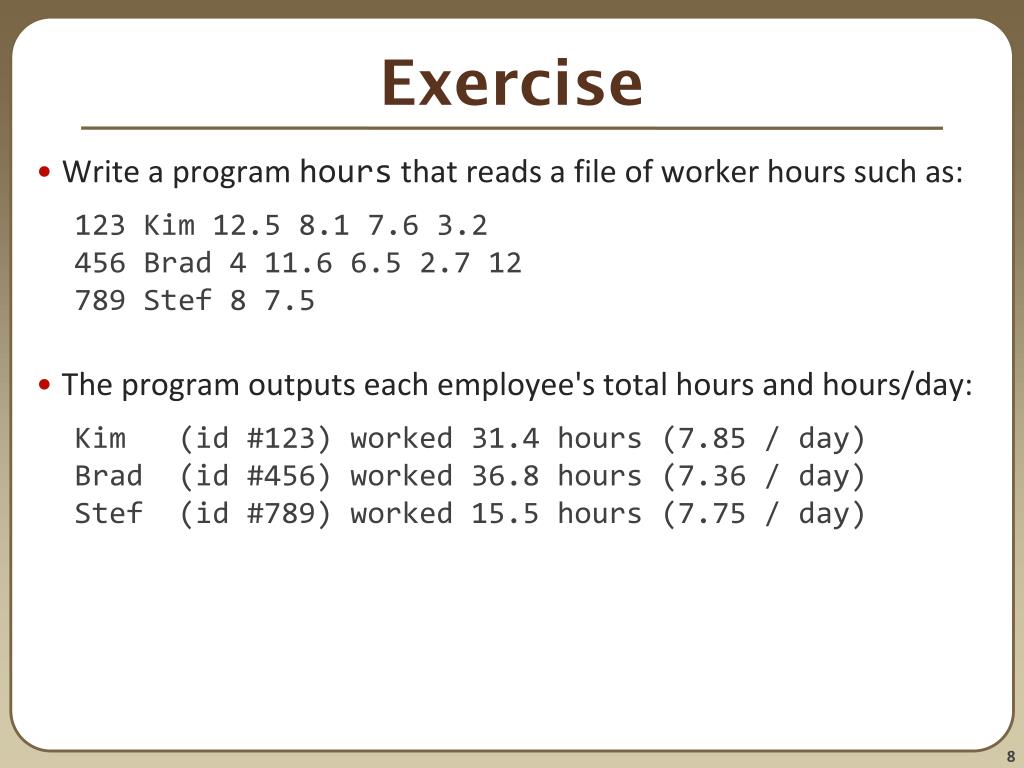 Exercise

• Write a program hours that reads a file of worker hours such as:

123 Kim 12.5 8.1 7.6 3.2
456 Brad 4 11.6 6.5 2.7 12
789 Stef 8 7.5

• The program outputs each employee's total hours and hours/day:

Kim   (id #123) worked 31.4 hours (7.85 / day)
Brad  (id #456) worked 36.8 hours (7.36 / day)
Stef  (id #789) worked 15.5 hours (7.75 / day)

8